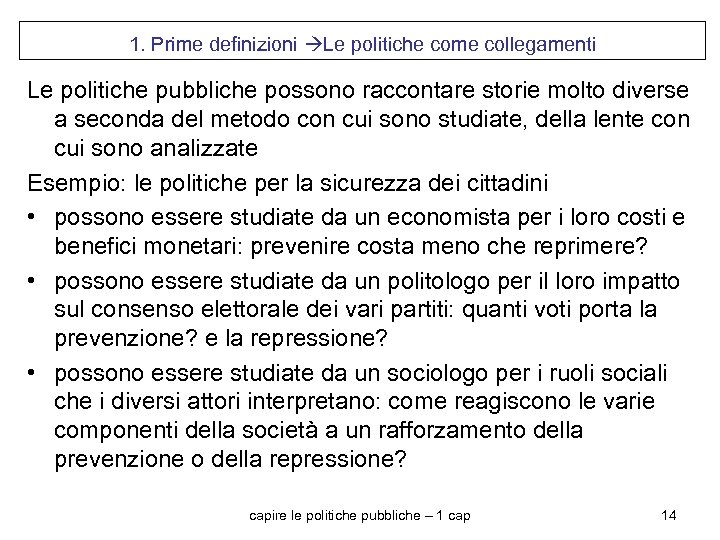 1. Prime definizioni →Le politiche come collegamenti

Le politiche pubbliche possono raccontare storie molto diverse a seconda del metodo con cui sono studiate, della lente con cui sono analizzate

Esempio: le politiche per la sicurezza dei cittadini

• possono essere studiate da un economista per i loro costi e benefici monetari: prevenire costa meno che reprimere?
• possono essere studiate da un politologo per il loro impatto sul consenso elettorale dei vari partiti: quanti voti porta la prevenzione? e la repressione?
• possono essere studiate da un sociologo per i ruoli sociali che i diversi attori interpretano: come reagiscono le varie componenti della società a un rafforzamento della prevenzione o della repressione?

capire le politiche pubbliche – 1 cap

14